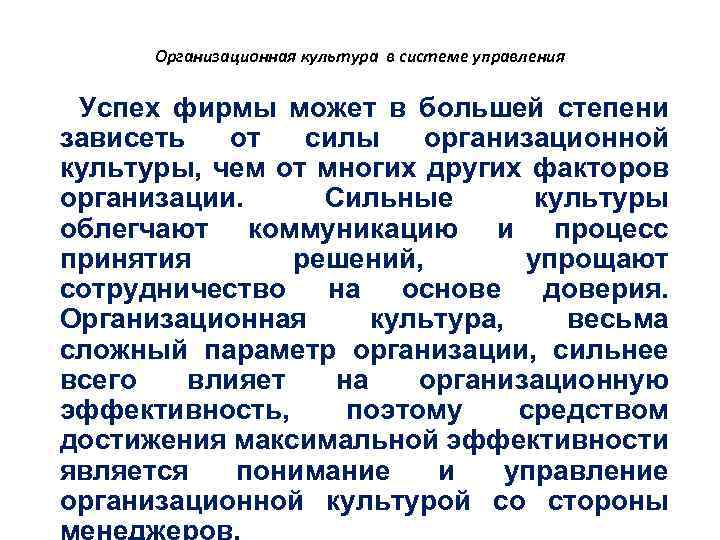 Организационная культура в системе управления

Успех фирмы может в большей степени зависеть от силы организационной культуры, чем от многих других факторов организации. Сильные культуры облегчают коммуникацию и процесс принятия решений, упрощают сотрудничество на основе доверия. Организационная культура, весьма сложный параметр организации, сильнее всего влияет на организационную эффективность, поэтому средством достижения максимальной эффективности является понимание и управление организационной культурой со стороны менеджеров.